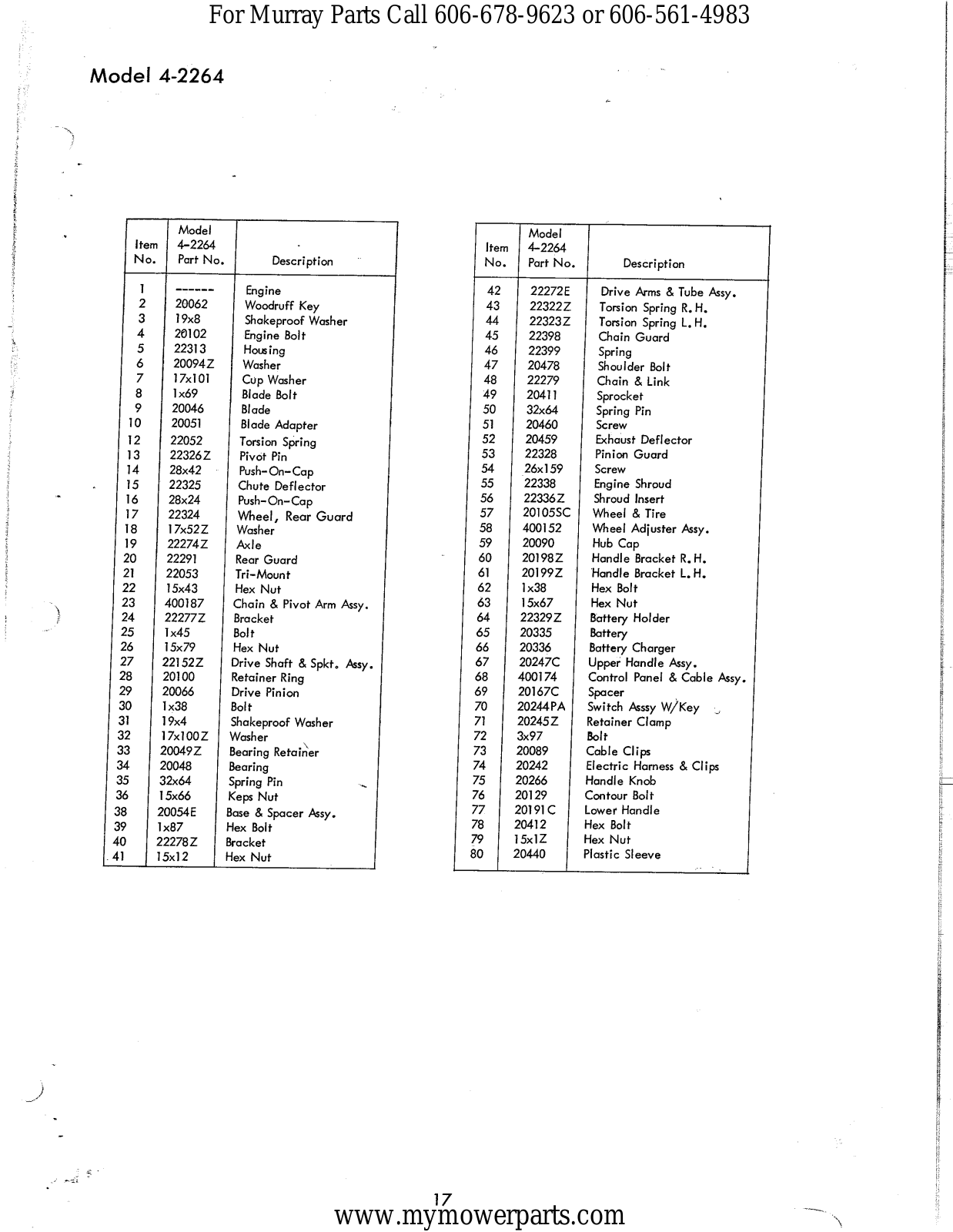 For Murray Parts Call 606-678-9623 or 606-561-4983

Model 4-2264

| Item No. | Model 4-2264 Part No. | Description |
|---|---|---|
| 1 | ------ | Engine |
| 2 | 20062 | Woodruff Key |
| 3 | 19x8 | Shakeproof Washer |
| 4 | 20102 | Engine Bolt |
| 5 | 22313 | Housing |
| 6 | 20094Z | Washer |
| 7 | 17x101 | Cup Washer |
| 8 | 1x69 | Blade Bolt |
| 9 | 20046 | Blade |
| 10 | 20051 | Blade Adapter |
| 12 | 22052 | Torsion Spring |
| 13 | 22326Z | Pivot Pin |
| 14 | 28x42 | Push-On-Cap |
| 15 | 22325 | Chute Deflector |
| 16 | 28x24 | Push-On-Cap |
| 17 | 22324 | Wheel, Rear Guard |
| 18 | 17x52Z | Washer |
| 19 | 22274Z | Axle |
| 20 | 22291 | Rear Guard |
| 21 | 22053 | Tri-Mount |
| 22 | 15x43 | Hex Nut |
| 23 | 400187 | Chain & Pivot Arm Assy. |
| 24 | 22277Z | Bracket |
| 25 | 1x45 | Bolt |
| 26 | 15x79 | Hex Nut |
| 27 | 22152Z | Drive Shaft & Spkt. Assy. |
| 28 | 20100 | Retainer Ring |
| 29 | 20066 | Drive Pinion |
| 30 | 1x38 | Bolt |
| 31 | 19x4 | Shakeproof Washer |
| 32 | 17x100Z | Washer |
| 33 | 20049Z | Bearing Retainer |
| 34 | 20048 | Bearing |
| 35 | 32x64 | Spring Pin |
| 36 | 15x66 | Keps Nut |
| 38 | 20054E | Base & Spacer Assy. |
| 39 | 1x87 | Hex Bolt |
| 40 | 22278Z | Bracket |
| 41 | 15x12 | Hex Nut |

| Item No. | Model 4-2264 Part No. | Description |
|---|---|---|
| 42 | 22272E | Drive Arms & Tube Assy. |
| 43 | 22322Z | Torsion Spring R.H. |
| 44 | 22323Z | Torsion Spring L.H. |
| 45 | 22398 | Chain Guard |
| 46 | 22399 | Spring |
| 47 | 20478 | Shoulder Bolt |
| 48 | 22279 | Chain & Link |
| 49 | 20411 | Sprocket |
| 50 | 32x64 | Spring Pin |
| 51 | 20460 | Screw |
| 52 | 20459 | Exhaust Deflector |
| 53 | 22328 | Pinion Guard |
| 54 | 26x159 | Screw |
| 55 | 22338 | Engine Shroud |
| 56 | 22336Z | Shroud Insert |
| 57 | 20105SC | Wheel & Tire |
| 58 | 400152 | Wheel Adjuster Assy. |
| 59 | 20090 | Hub Cap |
| 60 | 20198Z | Handle Bracket R.H. |
| 61 | 20199Z | Handle Bracket L.H. |
| 62 | 1x38 | Hex Bolt |
| 63 | 15x67 | Hex Nut |
| 64 | 22329Z | Battery Holder |
| 65 | 20335 | Battery |
| 66 | 20336 | Battery Charger |
| 67 | 20247C | Upper Handle Assy. |
| 68 | 400174 | Control Panel & Cable Assy. |
| 69 | 20167C | Spacer |
| 70 | 20244PA | Switch Asssy W/Key |
| 71 | 20245Z | Retainer Clamp |
| 72 | 3x97 | Bolt |
| 73 | 20089 | Cable Clips |
| 74 | 20242 | Electric Harness & Clips |
| 75 | 20266 | Handle Knob |
| 76 | 20129 | Contour Bolt |
| 77 | 20191C | Lower Handle |
| 78 | 20412 | Hex Bolt |
| 79 | 15x1Z | Hex Nut |
| 80 | 20440 | Plastic Sleeve |

17
www.mymowerparts.com